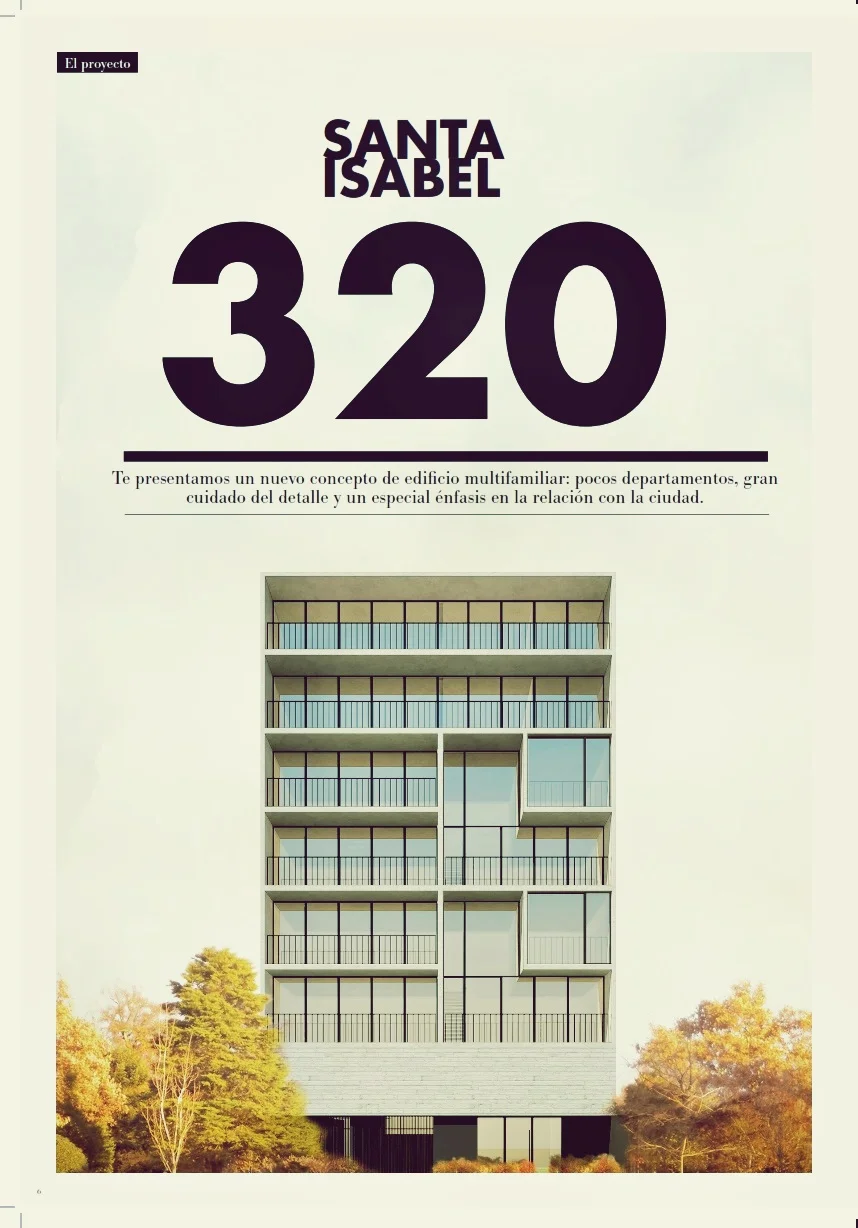 El proyecto

SANTA
ISABEL
320

Te presentamos un nuevo concepto de edificio multifamiliar: pocos departamentos, gran cuidado del detalle y un especial énfasis en la relación con la ciudad.

6